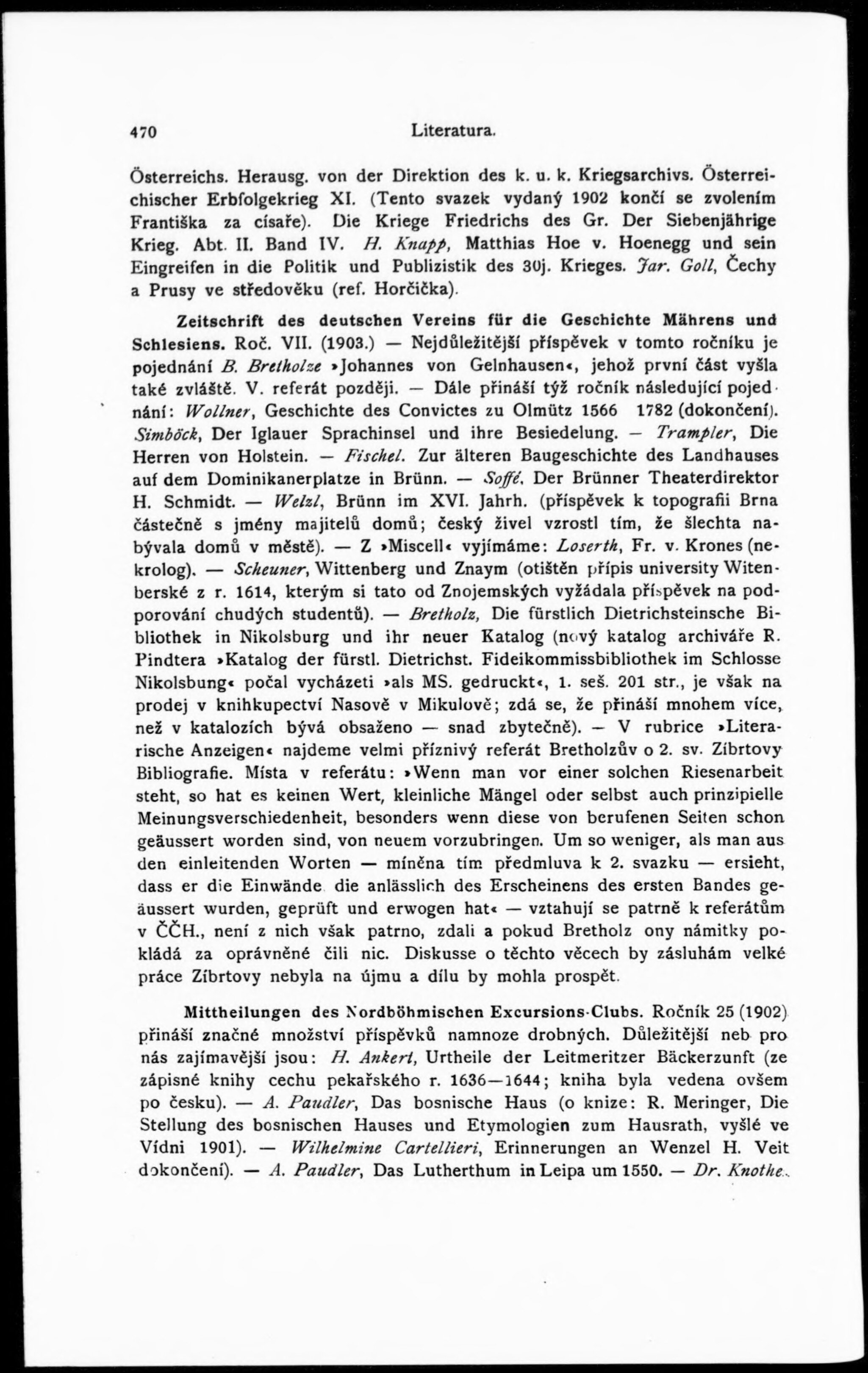 470 Literatura.

Österreichs. Herausg. von der Direktion des k. u. k. Kriegsarchivs. Österreichischer Erbfolgekrieg XI. (Tento svazek vydaný 1902 končí se zvolením Františka za císaře). Die Kriege Friedrichs des Gr. Der Siebenjährige Krieg. Abt. II. Band IV. H. Knapp, Matthias Hoe v. Hoenegg und sein Eingreifen in die Politik und Publizistik des 30j. Krieges. Jar. Goll, Čechy a Prusy ve středověku (ref. Horčička).

Zeitschrift des deutschen Vereins für die Geschichte Mährens und Schlesiens. Roč. VII. (1903.) — Nejdůležitější příspěvek v tomto ročníku je pojednání B. Bretholze »Johannes von Gelnhausen«, jehož první část vyšla také zvláště. V. referát později. — Dále přináší týž ročník následující pojednání: Wollner, Geschichte des Convictes zu Olmütz 1566 1782 (dokončení). Simböck, Der Iglauer Sprachinsel und ihre Besiedelung. — Trampler, Die Herren von Holstein. — Fischel. Zur älteren Baugeschichte des Landhauses auf dem Dominikanerplatze in Brünn. — Soffé, Der Brünner Theaterdirektor H. Schmidt. — Welzl, Brünn im XVI. Jahrh. (příspěvek k topografii Brna částečně s jmény majitelů domů; český živel vzrostl tím, že šlechta nabývala domů v městě). — Z »Miscell« vyjímáme: Loserth, Fr. v. Krones (nekrolog). — Scheuner, Wittenberg und Znaym (otištěn přípis university Witenberské z r. 1614, kterým si tato od Znojemských vyžádala příspěvek na podporování chudých studentů). — Bretholz, Die fürstlich Dietrichsteinsche Bibliothek in Nikolsburg und ihr neuer Katalog (nový katalog archiváře R. Pindtera »Katalog der fürstl. Dietrichst. Fideikommissbibliothek im Schlosse Nikolsbung« počal vycházeti »als MS. gedruckt«, 1. seš. 201 str., je však na prodej v knihkupectví Nasově v Mikulově; zdá se, že přináší mnohem více, než v katalozích bývá obsaženo — snad zbytečně). — V rubrice »Literarische Anzeigen« najdeme velmi příznivý referát Bretholzův o 2. sv. Zíbrtovy Bibliografie. Místa v referátu: »Wenn man vor einer solchen Riesenarbeit steht, so hat es keinen Wert, kleinliche Mängel oder selbst auch prinzipielle Meinungsverschiedenheit, besonders wenn diese von berufenen Seiten schon geäussert worden sind, von neuem vorzubringen. Um so weniger, als man aus den einleitenden Worten — míněna tím předmluva k 2. svazku — ersieht, dass er die Einwände die anlässlich des Erscheinens des ersten Bandes geäussert wurden, geprüft und erwogen hat« — vztahují se patrně k referátům v ČČH., není z nich však patrno, zdali a pokud Bretholz ony námitky pokládá za oprávněné čili nic. Diskusse o těchto věcech by zásluhám velké práce Zíbrtovy nebyla na újmu a dílu by mohla prospět.

Mittheilungen des Nordböhmischen Excursions-Clubs. Ročník 25 (1902) přináší značné množství příspěvků namnoze drobných. Důležitější neb pro nás zajímavější jsou: H. Ankert, Urtheile der Leitmeritzer Bäckerzunft (ze zápisné knihy cechu pekařského r. 1636—1644; kniha byla vedena ovšem po česku). — A. Paudler, Das bosnische Haus (o knize: R. Meringer, Die Stellung des bosnischen Hauses und Etymologien zum Hausrath, vyšlé ve Vídni 1901). — Wilhelmine Cartellieri, Erinnerungen an Wenzel H. Veit dokončení). — A. Paudler, Das Lutherthum in Leipa um 1550. — Dr. Knothe.